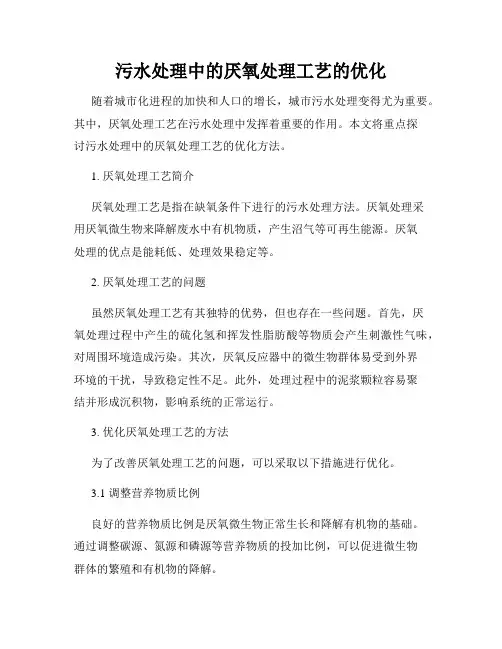 污水处理中的厌氧处理工艺的优化

随着城市化进程的加快和人口的增长，城市污水处理变得尤为重要。其中，厌氧处理工艺在污水处理中发挥着重要的作用。本文将重点探讨污水处理中的厌氧处理工艺的优化方法。

1. 厌氧处理工艺简介

厌氧处理工艺是指在缺氧条件下进行的污水处理方法。厌氧处理采用厌氧微生物来降解废水中有机物质，产生沼气等可再生能源。厌氧处理的优点是能耗低、处理效果稳定等。

2. 厌氧处理工艺的问题

虽然厌氧处理工艺有其独特的优势，但也存在一些问题。首先，厌氧处理过程中产生的硫化氢和挥发性脂肪酸等物质会产生刺激性气味，对周围环境造成污染。其次，厌氧反应器中的微生物群体易受到外界环境的干扰，导致稳定性不足。此外，处理过程中的泥浆颗粒容易聚结并形成沉积物，影响系统的正常运行。

3. 优化厌氧处理工艺的方法

为了改善厌氧处理工艺的问题，可以采取以下措施进行优化。

3.1 调整营养物质比例

良好的营养物质比例是厌氧微生物正常生长和降解有机物的基础。通过调整碳源、氮源和磷源等营养物质的投加比例，可以促进微生物群体的繁殖和有机物的降解。